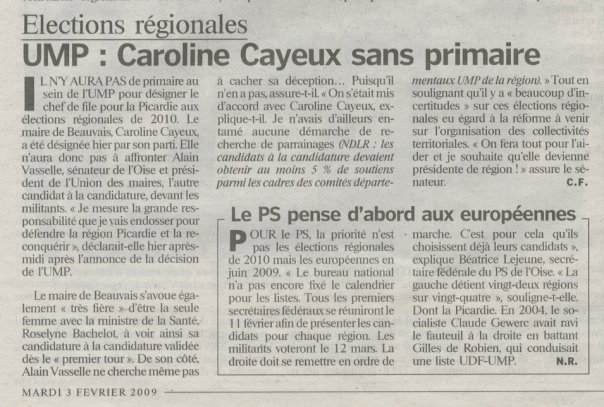 Elections régionales

UMP : Caroline Cayeux sans primaire

IL N'Y AURA PAS de primaire au sein de l'UMP pour désigner le chef de file pour la Picardie aux élections régionales de 2010. Le maire de Beauvais, Caroline Cayeux, a été désignée hier par son parti. Elle n'aura donc pas à affronter Alain Vasselle, sénateur de l'Oise et président de l'Union des maires, l'autre candidat à la candidature, devant les militants. « Je mesure la grande responsabilité que je vais endosser pour défendre la région Picardie et la reconquérir », déclarait-elle hier après-midi après l'annonce de la décision de l'UMP.

Le maire de Beauvais s'avoue également « très fière » d'être la seule femme avec la ministre de la Santé, Roselyne Bachelot, à voir ainsi sa candidature à la candidature validée dès le « premier tour ». De son côté, Alain Vasselle ne cherche même pas à cacher sa déception… Puisqu'il n'en a pas, assure-t-il. « On s'était mis d'accord avec Caroline Cayeux, explique-t-il. Je n'avais d'ailleurs entamé aucune démarche de recherche de parrainages (NDLR : les candidats à la candidature devaient obtenir au moins 5 % de soutiens parmi les cadres des comités départementaux UMP de la région). » Tout en soulignant qu'il y a « beaucoup d'incertitudes » sur ces élections régionales eu égard à la réforme à venir sur l'organisation des collectivités territoriales. « On fera tout pour l'aider et je souhaite qu'elle devienne présidente de région ! » assure le sénateur.
C.F.

Le PS pense d'abord aux européennes

POUR le PS, la priorité n'est pas les élections régionales de 2010 mais les européennes en juin 2009. « Le bureau national n'a pas encore fixé le calendrier pour les listes. Tous les premiers secrétaires fédéraux se réuniront le 11 février afin de présenter les candidats pour chaque région. Les militants voteront le 12 mars. La droite doit se remettre en ordre de marche. C'est pour cela qu'ils choisissent déjà leurs candidats », explique Béatrice Lejeune, secrétaire fédérale du PS de l'Oise. « La gauche détient vingt-deux régions sur vingt-quatre », souligne-t-elle. Dont la Picardie. En 2004, le socialiste Claude Gewerc avait ravi le fauteuil à la droite en battant Gilles de Robien, qui conduisait une liste UDF-UMP.
N.R.

MARDI 3 FEVRIER 2009